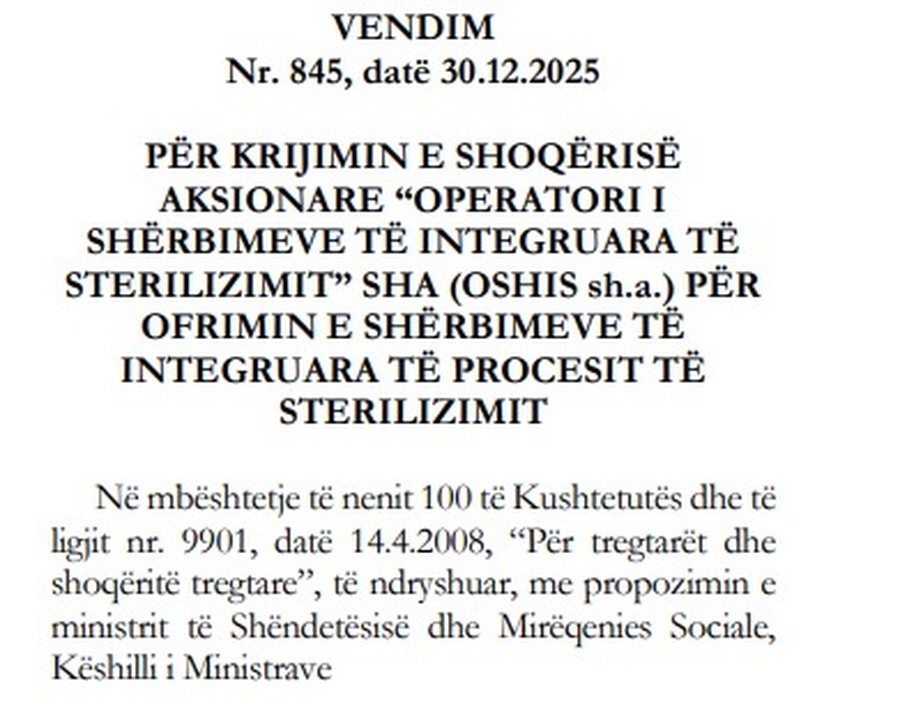 VENDIM
Nr. 845, datë 30.12.2025

PËR KRIJIMIN E SHOQËRISË AKSIONARE “OPERATORI I SHËRBIMEVE TË INTEGRUARA TË STERILIZIMIT” SHA (OSHIS sh.a.) PËR OFRIMIN E SHËRBIMEVE TË INTEGRUARA TË PROCESIT TË STERILIZIMIT

Në mbështetje të nenit 100 të Kushtetutës dhe të ligjit nr. 9901, datë 14.4.2008, “Për tregtarët dhe shoqëritë tregtare”, të ndryshuar, me propozimin e ministrit të Shëndetësisë dhe Mirëqenies Sociale, Këshilli i Ministrave